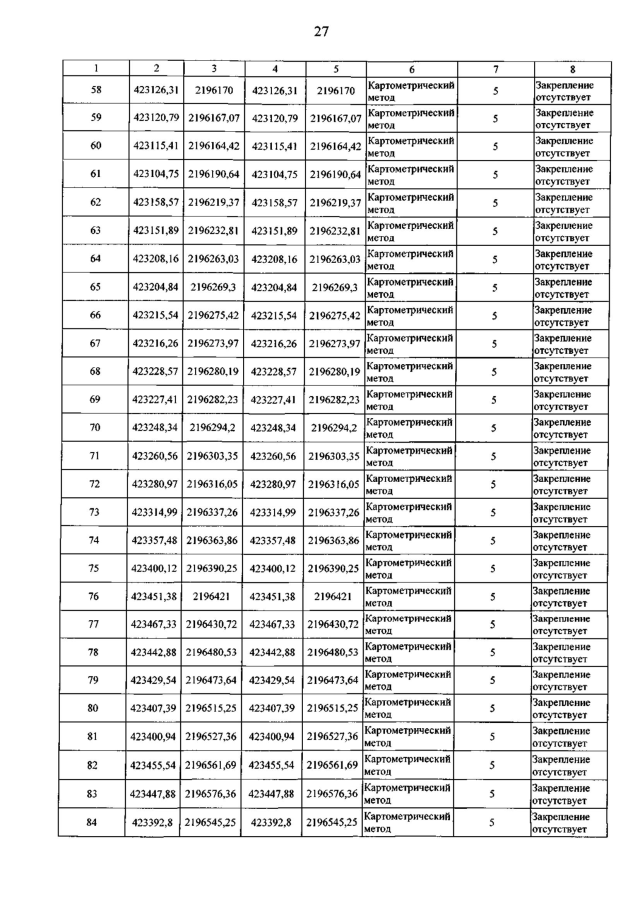 27

| 1 | 2 | 3 | 4 | 5 | 6 | 7 | 8 |
|---|---|---|---|---|---|---|---|
| 58 | 423126,31 | 2196170 | 423126,31 | 2196170 | Картометрический метод | 5 | Закрепление отсутствует |
| 59 | 423120,79 | 2196167,07 | 423120,79 | 2196167,07 | Картометрический метод | 5 | Закрепление отсутствует |
| 60 | 423115,41 | 2196164,42 | 423115,41 | 2196164,42 | Картометрический метод | 5 | Закрепление отсутствует |
| 61 | 423104,75 | 2196190,64 | 423104,75 | 2196190,64 | Картометрический метод | 5 | Закрепление отсутствует |
| 62 | 423158,57 | 2196219,37 | 423158,57 | 2196219,37 | Картометрический метод | 5 | Закрепление отсутствует |
| 63 | 423151,89 | 2196232,81 | 423151,89 | 2196232,81 | Картометрический метод | 5 | Закрепление отсутствует |
| 64 | 423208,16 | 2196263,03 | 423208,16 | 2196263,03 | Картометрический метод | 5 | Закрепление отсутствует |
| 65 | 423204,84 | 2196269,3 | 423204,84 | 2196269,3 | Картометрический метод | 5 | Закрепление отсутствует |
| 66 | 423215,54 | 2196275,42 | 423215,54 | 2196275,42 | Картометрический метод | 5 | Закрепление отсутствует |
| 67 | 423216,26 | 2196273,97 | 423216,26 | 2196273,97 | Картометрический метод | 5 | Закрепление отсутствует |
| 68 | 423228,57 | 2196280,19 | 423228,57 | 2196280,19 | Картометрический метод | 5 | Закрепление отсутствует |
| 69 | 423227,41 | 2196282,23 | 423227,41 | 2196282,23 | Картометрический метод | 5 | Закрепление отсутствует |
| 70 | 423248,34 | 2196294,2 | 423248,34 | 2196294,2 | Картометрический метод | 5 | Закрепление отсутствует |
| 71 | 423260,56 | 2196303,35 | 423260,56 | 2196303,35 | Картометрический метод | 5 | Закрепление отсутствует |
| 72 | 423280,97 | 2196316,05 | 423280,97 | 2196316,05 | Картометрический метод | 5 | Закрепление отсутствует |
| 73 | 423314,99 | 2196337,26 | 423314,99 | 2196337,26 | Картометрический метод | 5 | Закрепление отсутствует |
| 74 | 423357,48 | 2196363,86 | 423357,48 | 2196363,86 | Картометрический метод | 5 | Закрепление отсутствует |
| 75 | 423400,12 | 2196390,25 | 423400,12 | 2196390,25 | Картометрический метод | 5 | Закрепление отсутствует |
| 76 | 423451,38 | 2196421 | 423451,38 | 2196421 | Картометрический метод | 5 | Закрепление отсутствует |
| 77 | 423467,33 | 2196430,72 | 423467,33 | 2196430,72 | Картометрический метод | 5 | Закрепление отсутствует |
| 78 | 423442,88 | 2196480,53 | 423442,88 | 2196480,53 | Картометрический метод | 5 | Закрепление отсутствует |
| 79 | 423429,54 | 2196473,64 | 423429,54 | 2196473,64 | Картометрический метод | 5 | Закрепление отсутствует |
| 80 | 423407,39 | 2196515,25 | 423407,39 | 2196515,25 | Картометрический метод | 5 | Закрепление отсутствует |
| 81 | 423400,94 | 2196527,36 | 423400,94 | 2196527,36 | Картометрический метод | 5 | Закрепление отсутствует |
| 82 | 423455,54 | 2196561,69 | 423455,54 | 2196561,69 | Картометрический метод | 5 | Закрепление отсутствует |
| 83 | 423447,88 | 2196576,36 | 423447,88 | 2196576,36 | Картометрический метод | 5 | Закрепление отсутствует |
| 84 | 423392,8 | 2196545,25 | 423392,8 | 2196545,25 | Картометрический метод | 5 | Закрепление отсутствует |